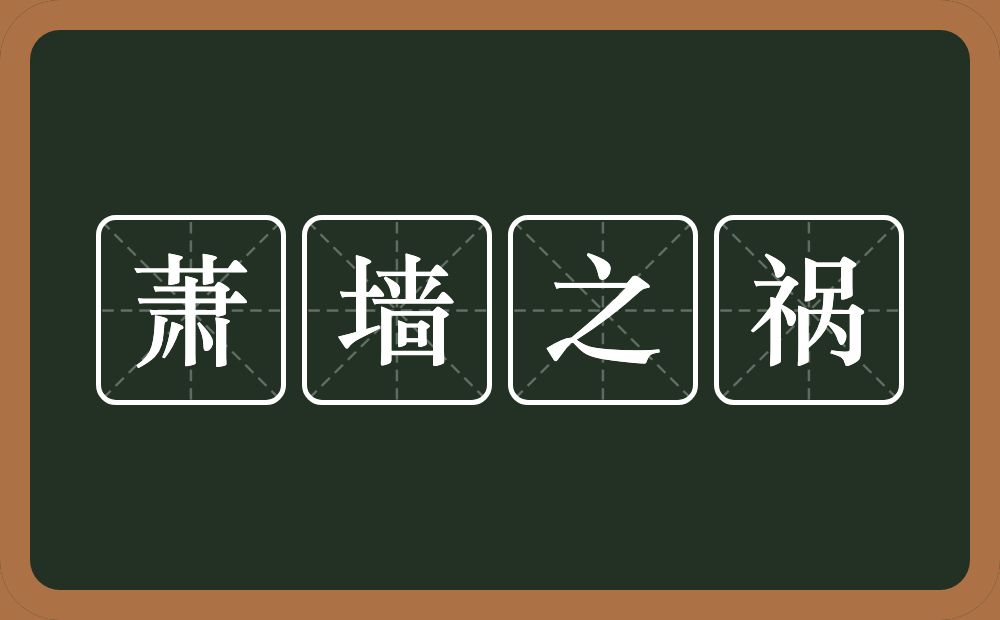 萧墙之祸